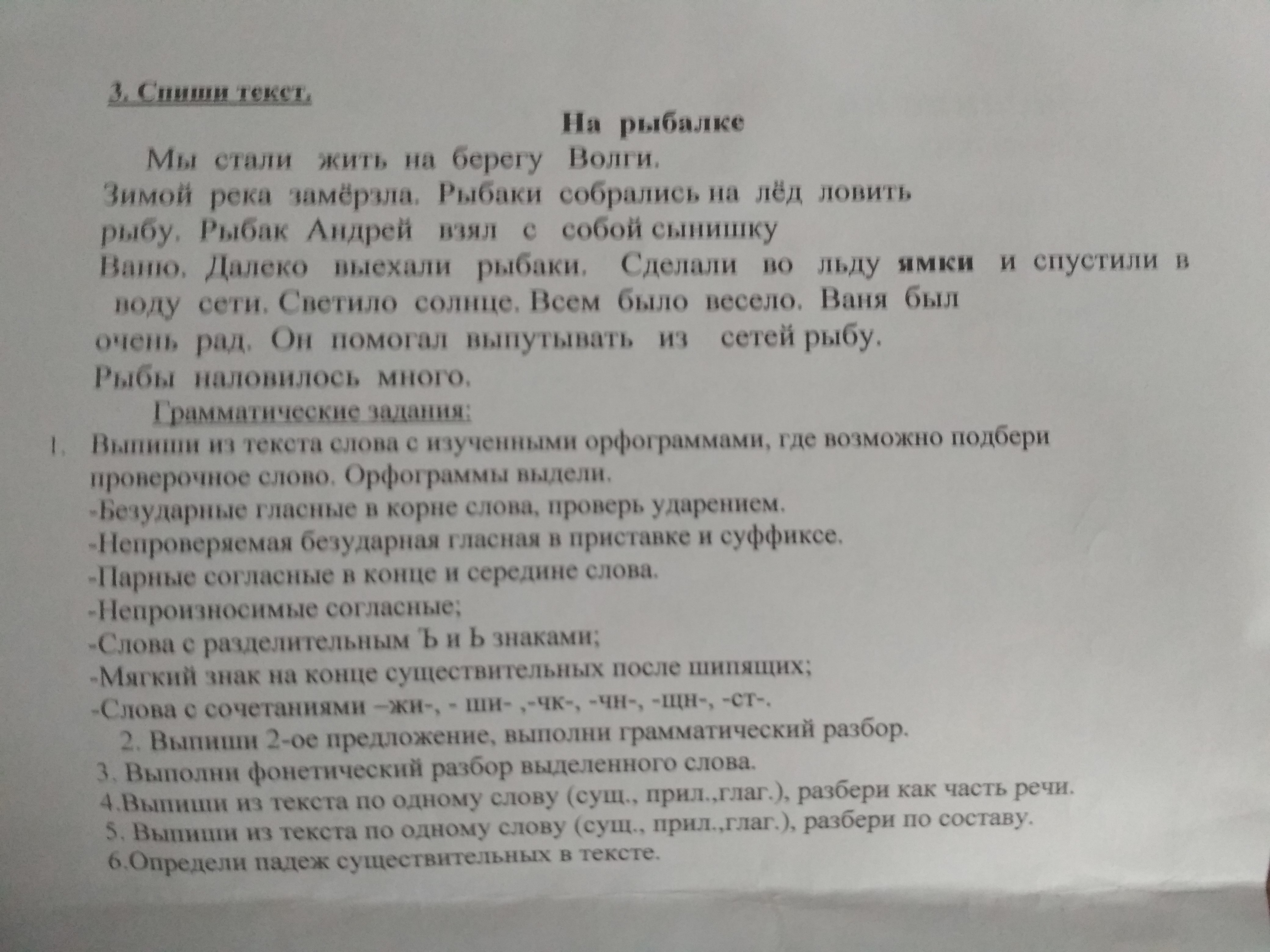 3. Спиши текст.

На рыбалке

Мы стали жить на берегу Волги. Зимой река замёрзла. Рыбаки собрались на лёд ловить рыбу. Рыбак Андрей взял с собой сынишку Ваню. Далеко выехали рыбаки. Сделали во льду ямки и спустили в воду сети. Светило солнце. Всем было весело. Ваня был очень рад. Он помогал выпутывать из сетей рыбу. Рыбы наловилось много.

Грамматические задания:

1. Выпиши из текста слова с изученными орфограммами, где возможно подбери проверочное слово. Орфограммы выдели.
-Безударные гласные в корне слова, проверь ударением.
-Непроверяемая безударная гласная в приставке и суффиксе.
-Парные согласные в конце и середине слова.
-Непроизносимые согласные;
-Слова с разделительным Ъ и Ь знаками;
-Мягкий знак на конце существительных после шипящих;
-Слова с сочетаниями –жи-, - ши- ,-чк-, -чн-, -щн-, -ст-.
2. Выпиши 2-ое предложение, выполни грамматический разбор.
3. Выполни фонетический разбор выделенного слова.
4.Выпиши из текста по одному слову (сущ., прил.,глаг.), разбери как часть речи.
5. Выпиши из текста по одному слову (сущ., прил.,глаг.), разбери по составу.
6.Определи падеж существительных в тексте.